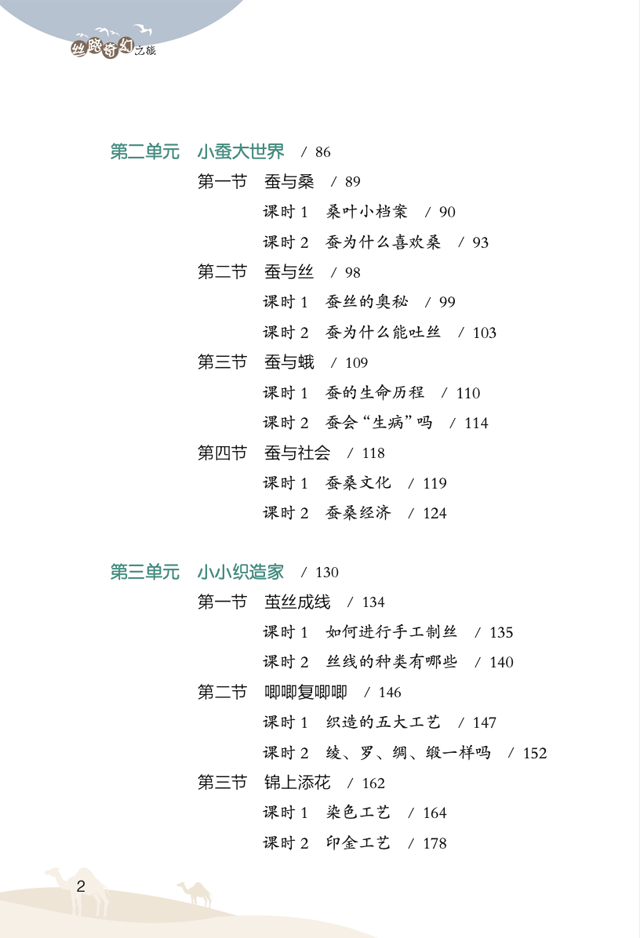 丝路奇幻之旅

第二单元　小蚕大世界　/ 86

第一节　蚕与桑　/ 89

课时 1　桑叶小档案　/ 90

课时 2　蚕为什么喜欢桑　/ 93

第二节　蚕与丝　/ 98

课时 1　蚕丝的奥秘　/ 99

课时 2　蚕为什么能吐丝　/ 103

第三节　蚕与蛾　/ 109

课时 1　蚕的生命历程　/ 110

课时 2　蚕会“生病”吗　/ 114

第四节　蚕与社会　/ 118

课时 1　蚕桑文化　/ 119

课时 2　蚕桑经济　/ 124

第三单元　小小织造家　/ 130

第一节　茧丝成线　/ 134

课时 1　如何进行手工制丝　/ 135

课时 2　丝线的种类有哪些　/ 140

第二节　唧唧复唧唧　/ 146

课时 1　织造的五大工艺　/ 147

课时 2　绫、罗、绸、缎一样吗　/ 152

第三节　锦上添花　/ 162

课时 1　染色工艺　/ 164

课时 2　印金工艺　/ 178

2